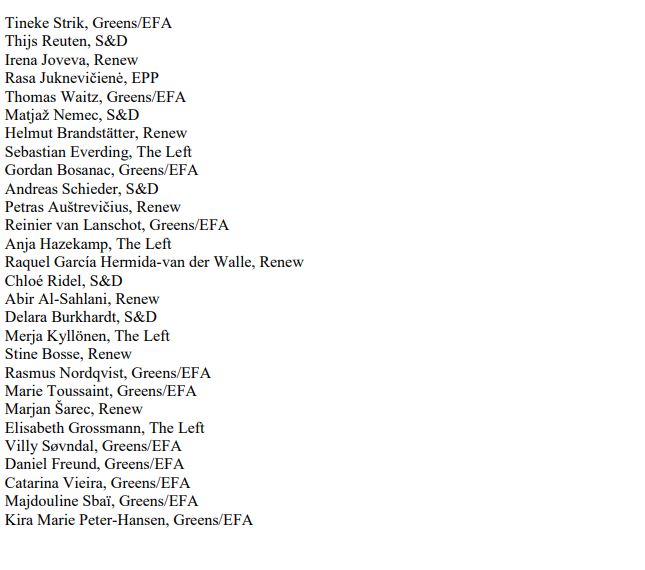 Tineke Strik, Greens/EFA
Thijs Reuten, S&D
Irena Joveva, Renew
Rasa Juknevičienė, EPP
Thomas Waitz, Greens/EFA
Matjaž Nemec, S&D
Helmut Brandstätter, Renew
Sebastian Everding, The Left
Gordan Bosanac, Greens/EFA
Andreas Schieder, S&D
Petras Auštrevičius, Renew
Reinier van Lanschot, Greens/EFA
Anja Hazekamp, The Left
Raquel García Hermida-van der Walle, Renew
Chloé Ridel, S&D
Abir Al-Sahlani, Renew
Delara Burkhardt, S&D
Merja Kyllönen, The Left
Stine Bosse, Renew
Rasmus Nordqvist, Greens/EFA
Marie Toussaint, Greens/EFA
Marjan Šarec, Renew
Elisabeth Grossmann, The Left
Villy Søvndal, Greens/EFA
Daniel Freund, Greens/EFA
Catarina Vieira, Greens/EFA
Majdouline Sbaï, Greens/EFA
Kira Marie Peter-Hansen, Greens/EFA